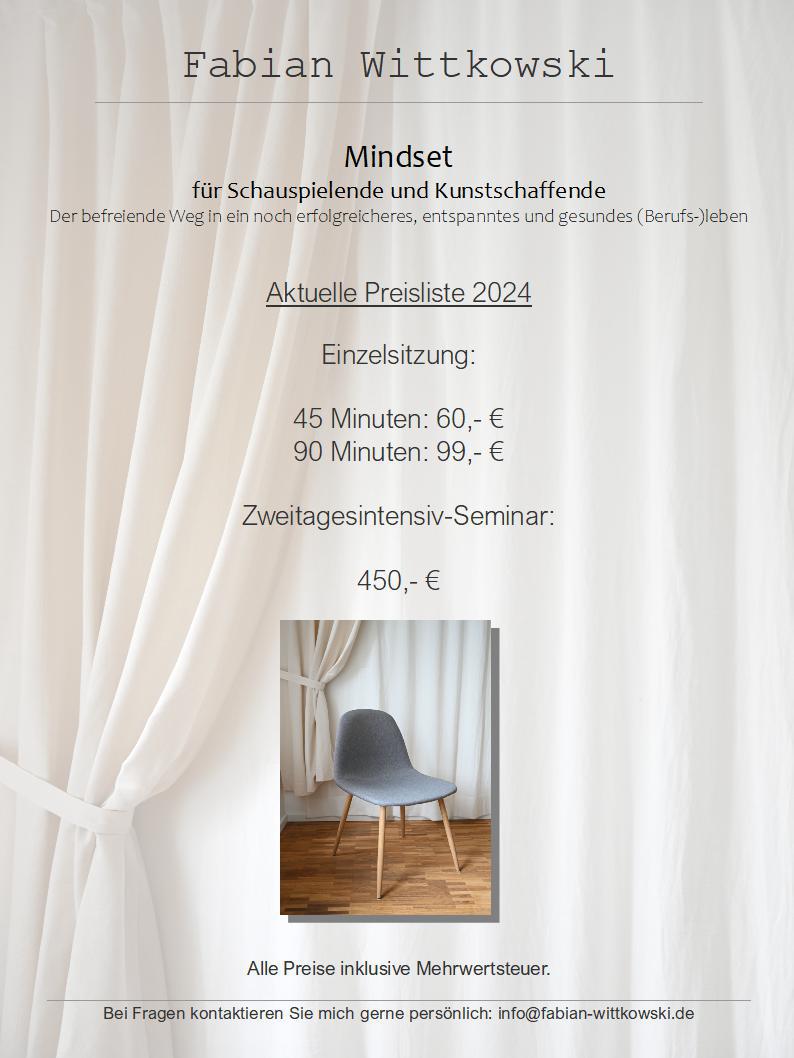 Fabian Wittkowski

Mindset
für Schauspielende und Kunstschaffende
Der befreiende Weg in ein noch erfolgreicheres, entspanntes und gesundes (Berufs-)leben

Aktuelle Preisliste 2024

Einzelsitzung:

45 Minuten: 60,- €
90 Minuten: 99,- €

Zweitagesintensiv-Seminar:

450,- €

Alle Preise inklusive Mehrwertsteuer.

Bei Fragen kontaktieren Sie mich gerne persönlich: info@fabian-wittkowski.de